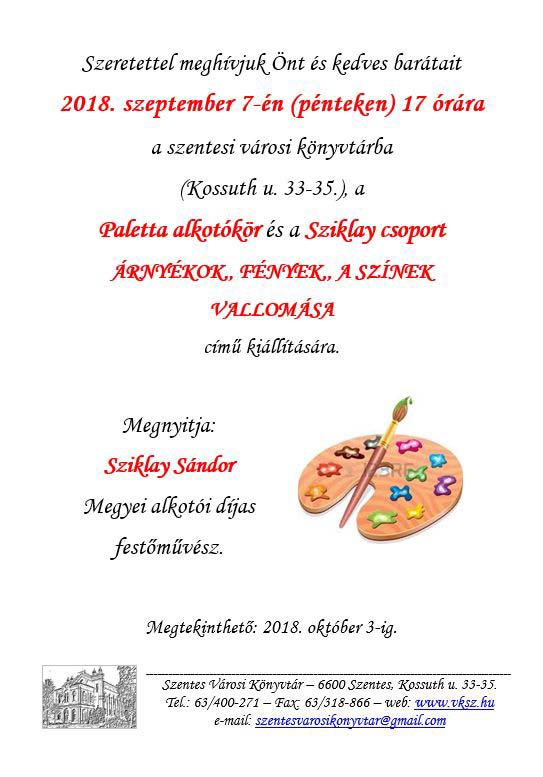 Szeretettel meghívjuk Önt és kedves barátait

2018. szeptember 7-én (pénteken) 17 órára

a szentesi városi könyvtárba

(Kossuth u. 33-35.), a

Paletta alkotókör és a Sziklay csoport

ÁRNYÉKOK,, FÉNYEK,, A SZÍNEK

VALLOMÁSA

című kiállítására.

Megnyitja:

Sziklay Sándor

Megyei alkotói díjas

festőművész.

Megtekinthető: 2018. október 3-ig.

Szentes Városi Könyvtár – 6600 Szentes, Kossuth u. 33-35.
Tel.: 63/400-271 – Fax: 63/318-866 – web: www.vksz.hu
e-mail: szentesvarosikonyvtar@gmail.com